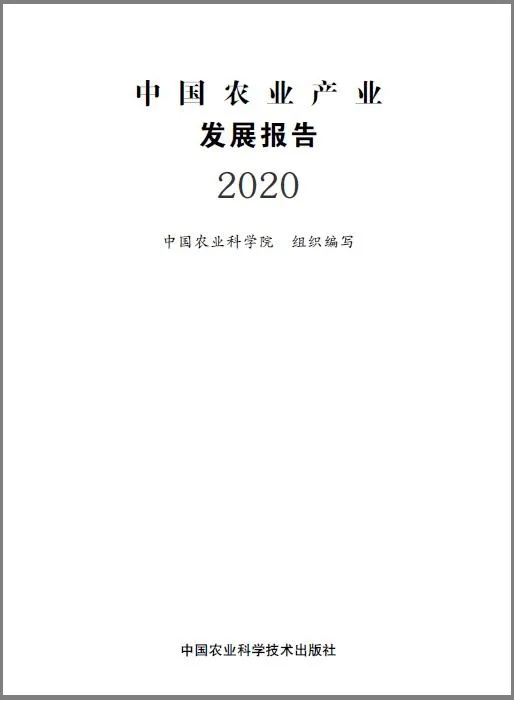 中国农业产业
发展报告
2020

中国农业科学院　组织编写

中国农业科学技术出版社